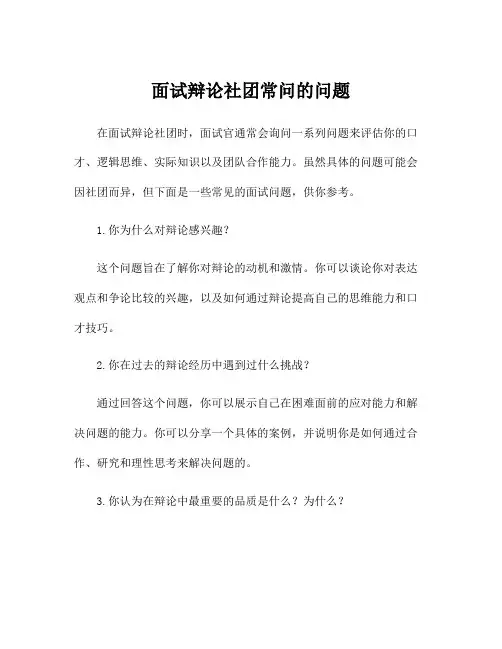 面试辩论社团常问的问题

在面试辩论社团时，面试官通常会询问一系列问题来评估你的口才、逻辑思维、实际知识以及团队合作能力。虽然具体的问题可能会因社团而异，但下面是一些常见的面试问题，供你参考。

1. 你为什么对辩论感兴趣？

这个问题旨在了解你对辩论的动机和激情。你可以谈论你对表达观点和争论比较的兴趣，以及如何通过辩论提高自己的思维能力和口才技巧。

2. 你在过去的辩论经历中遇到过什么挑战？

通过回答这个问题，你可以展示自己在困难面前的应对能力和解决问题的能力。你可以分享一个具体的案例，并说明你是如何通过合作、研究和理性思考来解决问题的。

3. 你认为在辩论中最重要的品质是什么？为什么？